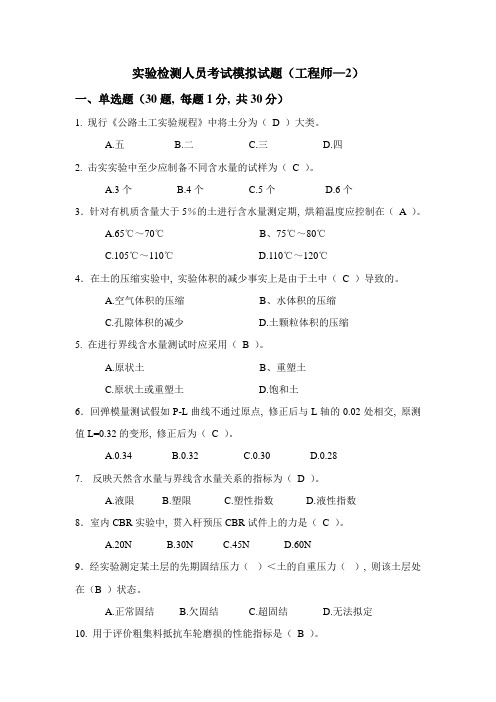 实验检测人员考试模拟试题（工程师—2）

一、单选题（30 题，每题 1 分，共 30 分）

1. 现行《公路土工实验规程》中将土分为（ D ）大类。

A.五　　B.二　　C.三　　D.四

2. 击实实验中至少应制备不同含水量的试样为（ C ）。

A.3 个　　B.4 个　　C.5 个　　D.6 个

3. 针对有机质含量大于 5%的土进行含水量测定期，烘箱温度应控制在（ A ）。

A.65℃～70℃　　B、75℃～80℃

C.105℃～110℃　　D.110℃～120℃

4. 在土的压缩实验中，实验体积的减少事实上是由于土中（ C ）导致的。

A.空气体积的压缩　　B、水体积的压缩

C.孔隙体积的减少　　D.土颗粒体积的压缩

5. 在进行界线含水量测试时应采用（ B ）。

A.原状土　　B、重塑土

C.原状土或重塑土　　D.饱和土

6. 回弹模量测试假如 P-L 曲线不通过原点，修正后与 L 轴的 0.02 处相交，原测值 L=0.32 的变形，修正后为（ C ）。

A.0.34　　B.0.32　　C.0.30　　D.0.28

7. 反映天然含水量与界线含水量关系的指标为（ D ）。

A.液限　　B.塑限　　C.塑性指数　　D.液性指数

8. 室内 CBR 实验中，贯入杆预压 CBR 试件上的力是（ C ）。

A.20N　　B.30N　　C.45N　　D.60N

9. 经实验测定某土层的先期固结压力（ ）＜土的自重压力（ ），则该土层处在（B ）状态。

A.正常固结　　B.欠固结　　C.超固结　　D.无法拟定

10. 用于评价粗集料抵抗车轮磨损的性能指标是（ B ）。